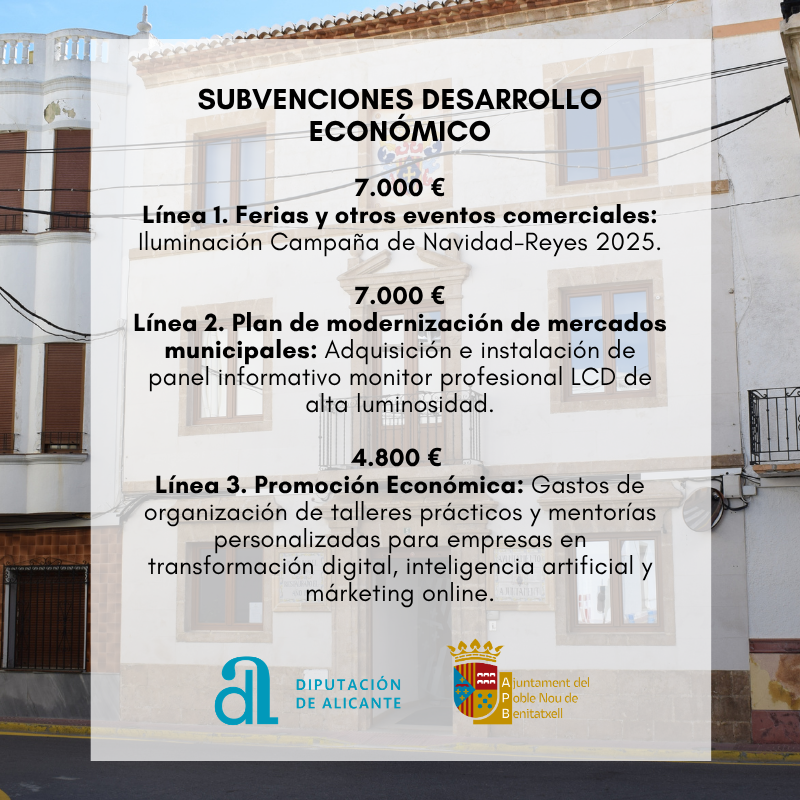 SUBVENCIONES DESARROLLO ECONÓMICO

7.000 €
Línea 1. Ferias y otros eventos comerciales: Iluminación Campaña de Navidad-Reyes 2025.

7.000 €
Línea 2. Plan de modernización de mercados municipales: Adquisición e instalación de panel informativo monitor profesional LCD de alta luminosidad.

4.800 €
Línea 3. Promoción Económica: Gastos de organización de talleres prácticos y mentorías personalizadas para empresas en transformación digital, inteligencia artificial y márketing online.

DIPUTACIÓN DE ALICANTE

Ajuntament del Poble Nou de Benitatxell